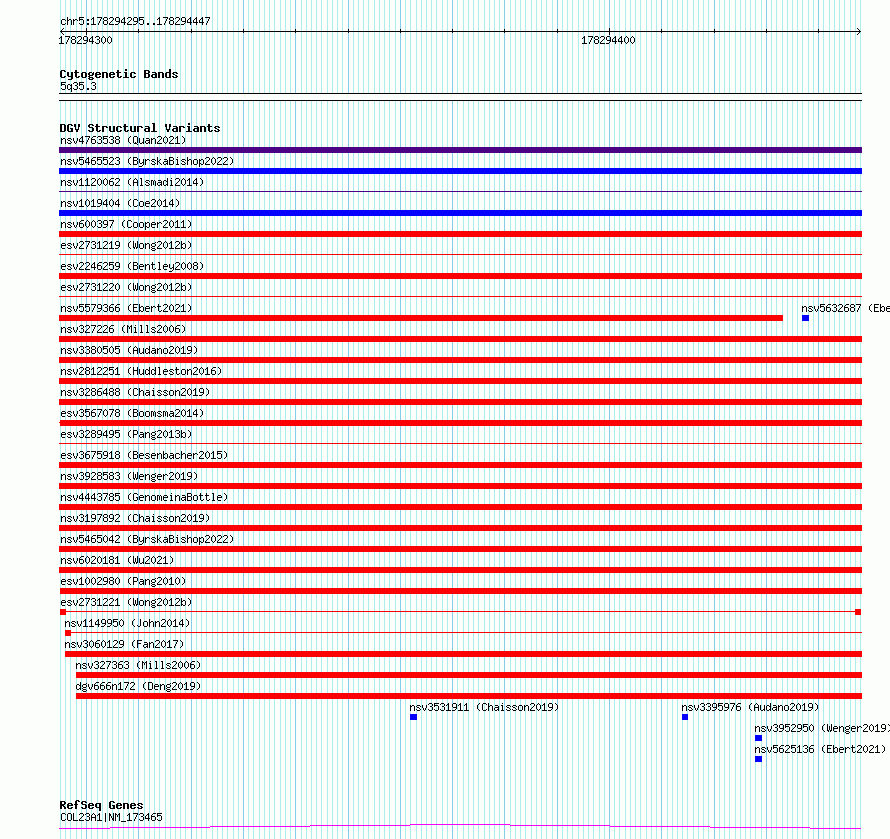 chr5:178294295..178294447

178294300

178294400

Cytogenetic Bands
5q35.3

DGV Structural Variants
nsv4763538 (Quan2021)
nsv5465523 (ByrskaBishop2022)
nsv1120062 (Alsmadi2014)
nsv1019404 (Coe2014)
nsv600397 (Cooper2011)
esv2731219 (Wong2012b)
esv2246259 (Bentley2008)
esv2731220 (Wong2012b)
nsv5579366 (Ebert2021)
nsv5632687 (Ebe
nsv327226 (Mills2006)
nsv3380505 (Audano2019)
nsv2812251 (Huddleston2016)
nsv3286488 (Chaisson2019)
esv3567078 (Boomsma2014)
esv3289495 (Pang2013b)
esv3675918 (Besenbacher2015)
nsv3928583 (Wenger2019)
nsv4443785 (GenomeinaBottle)
nsv3197892 (Chaisson2019)
nsv5465042 (ByrskaBishop2022)
nsv6020181 (Wu2021)
esv1002980 (Pang2010)
esv2731221 (Wong2012b)
nsv1149950 (John2014)
nsv3060129 (Fan2017)
nsv327363 (Mills2006)
dgv666n172 (Deng2019)
nsv3531911 (Chaisson2019)
nsv3395976 (Audano2019)
nsv3952950 (Wenger2019)
nsv5625136 (Ebert2021)

RefSeq Genes
COL23A1|NM_173465